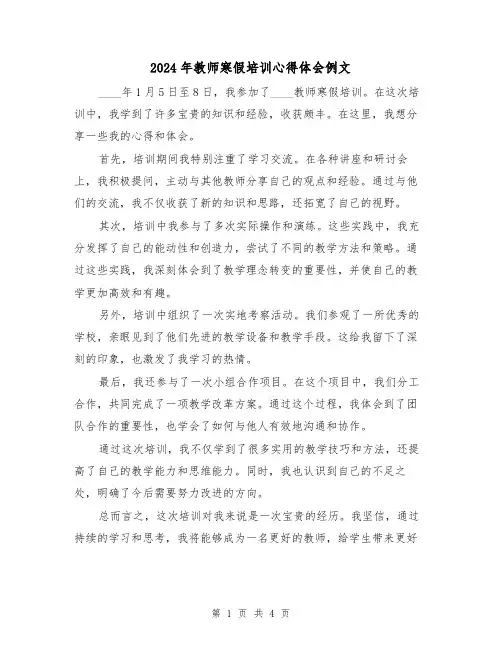 2024年教师寒假培训心得体会例文

____年1月5日至8日，我参加了____教师寒假培训。在这次培训中，我学到了许多宝贵的知识和经验，收获颇丰。在这里，我想分享一些我的心得和体会。

首先，培训期间我特别注重了学习交流。在各种讲座和研讨会上，我积极提问，主动与其他教师分享自己的观点和经验。通过与他们的交流，我不仅收获了新的知识和思路，还拓宽了自己的视野。

其次，培训中我参与了多次实际操作和演练。这些实践中，我充分发挥了自己的能动性和创造力，尝试了不同的教学方法和策略。通过这些实践，我深刻体会到了教学理念转变的重要性，并使自己的教学更加高效和有趣。

另外，培训中组织了一次实地考察活动。我们参观了一所优秀的学校，亲眼见到了他们先进的教学设备和教学手段。这给我留下了深刻的印象，也激发了我学习的热情。

最后，我还参与了一次小组合作项目。在这个项目中，我们分工合作，共同完成了一项教学改革方案。通过这个过程，我体会到了团队合作的重要性，也学会了如何与他人有效地沟通和协作。

通过这次培训，我不仅学到了很多实用的教学技巧和方法，还提高了自己的教学能力和思维能力。同时，我也认识到自己的不足之处，明确了今后需要努力改进的方向。

总而言之，这次培训对我来说是一次宝贵的经历。我坚信，通过持续的学习和思考，我将能够成为一名更好的教师，给学生带来更好

第 1 页 共 4 页